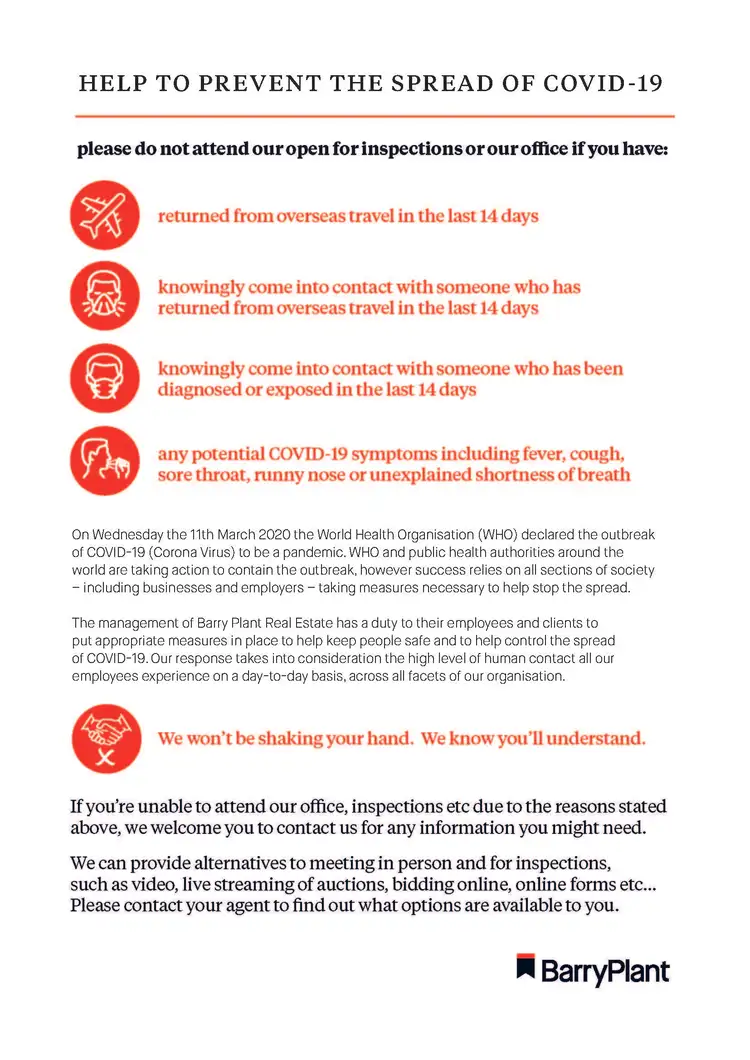 HELP TO PREVENT THE SPREAD OF COVID-19

please do not attend our open for inspections or our office if you have:

returned from overseas travel in the last 14 days

knowingly come into contact with someone who has returned from overseas travel in the last 14 days

knowingly come into contact with someone who has been diagnosed or exposed in the last 14 days

any potential COVID-19 symptoms including fever, cough, sore throat, runny nose or unexplained shortness of breath

On Wednesday the 11th March 2020 the World Health Organisation (WHO) declared the outbreak of COVID-19 (Corona Virus) to be a pandemic. WHO and public health authorities around the world are taking action to contain the outbreak, however success relies on all sections of society – including businesses and employers – taking measures necessary to help stop the spread.

The management of Barry Plant Real Estate has a duty to their employees and clients to put appropriate measures in place to help keep people safe and to help control the spread of COVID-19. Our response takes into consideration the high level of human contact all our employees experience on a day-to-day basis, across all facets of our organisation.

We won't be shaking your hand. We know you'll understand.

If you're unable to attend our office, inspections etc due to the reasons stated above, we welcome you to contact us for any information you might need.

We can provide alternatives to meeting in person and for inspections, such as video, live streaming of auctions, bidding online, online forms etc... Please contact your agent to find out what options are available to you.

BarryPlant